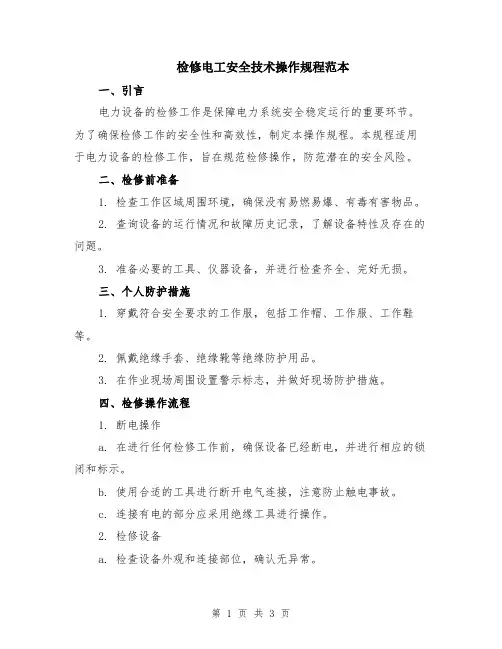 检修电工安全技术操作规程范本

一、引言

电力设备的检修工作是保障电力系统安全稳定运行的重要环节。为了确保检修工作的安全性和高效性，制定本操作规程。本规程适用于电力设备的检修工作，旨在规范检修操作，防范潜在的安全风险。

二、检修前准备

1. 检查工作区域周围环境，确保没有易燃易爆、有毒有害物品。

2. 查询设备的运行情况和故障历史记录，了解设备特性及存在的问题。

3. 准备必要的工具、仪器设备，并进行检查齐全、完好无损。

三、个人防护措施

1. 穿戴符合安全要求的工作服，包括工作帽、工作服、工作鞋等。

2. 佩戴绝缘手套、绝缘靴等绝缘防护用品。

3. 在作业现场周围设置警示标志，并做好现场防护措施。

四、检修操作流程

1. 断电操作

a. 在进行任何检修工作前，确保设备已经断电，并进行相应的锁闭和标示。

b. 使用合适的工具进行断开电气连接，注意防止触电事故。

c. 连接有电的部分应采用绝缘工具进行操作。

2. 检修设备

a. 检查设备外观和连接部位，确认无异常。

第 1 页 共 3 页